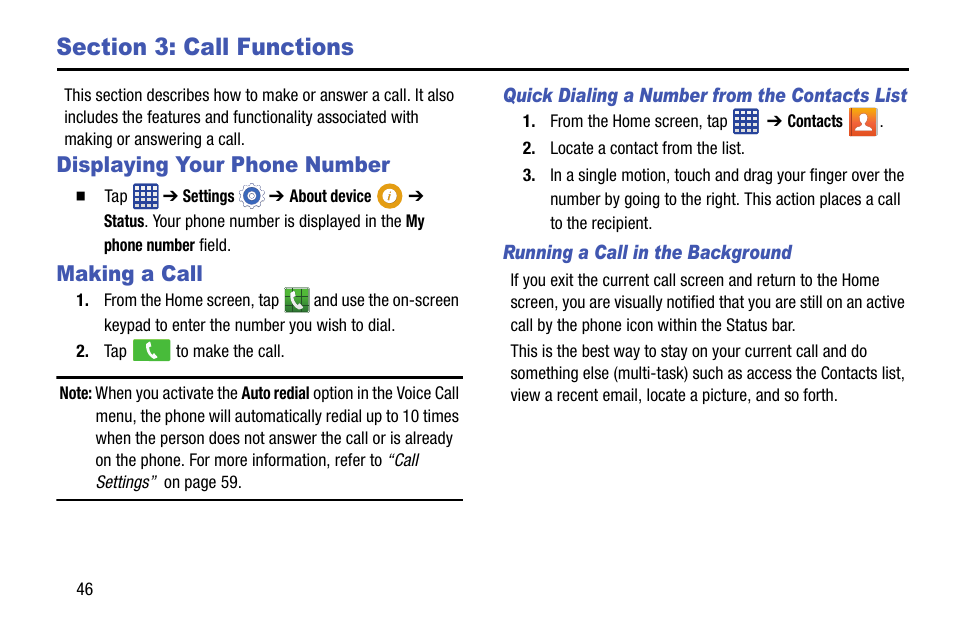 Section 3: Call Functions

This section describes how to make or answer a call. It also includes the features and functionality associated with making or answering a call.

Displaying Your Phone Number

■ Tap ➔ Settings ➔ About device ➔ Status. Your phone number is displayed in the My phone number field.

Making a Call

1. From the Home screen, tap and use the on-screen keypad to enter the number you wish to dial.
2. Tap to make the call.

Note: When you activate the Auto redial option in the Voice Call menu, the phone will automatically redial up to 10 times when the person does not answer the call or is already on the phone. For more information, refer to "Call Settings" on page 59.

Quick Dialing a Number from the Contacts List

1. From the Home screen, tap ➔ Contacts .
2. Locate a contact from the list.
3. In a single motion, touch and drag your finger over the number by going to the right. This action places a call to the recipient.

Running a Call in the Background

If you exit the current call screen and return to the Home screen, you are visually notified that you are still on an active call by the phone icon within the Status bar.

This is the best way to stay on your current call and do something else (multi-task) such as access the Contacts list, view a recent email, locate a picture, and so forth.

46